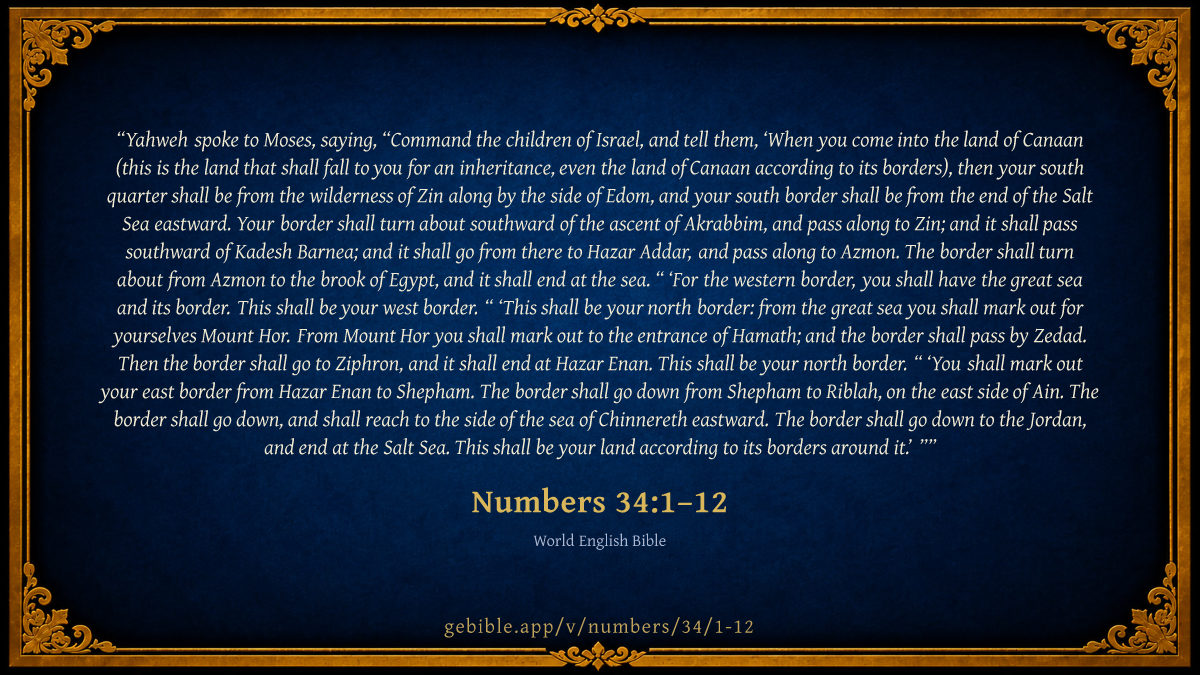 "Yahweh spoke to Moses, saying, "Command the children of Israel, and tell them, 'When you come into the land of Canaan (this is the land that shall fall to you for an inheritance, even the land of Canaan according to its borders), then your south quarter shall be from the wilderness of Zin along by the side of Edom, and your south border shall be from the end of the Salt Sea eastward. Your border shall turn about southward of the ascent of Akrabbim, and pass along to Zin; and it shall pass southward of Kadesh Barnea; and it shall go from there to Hazar Addar, and pass along to Azmon. The border shall turn about from Azmon to the brook of Egypt, and it shall end at the sea. " 'For the western border, you shall have the great sea and its border. This shall be your west border. " 'This shall be your north border: from the great sea you shall mark out for yourselves Mount Hor. From Mount Hor you shall mark out to the entrance of Hamath; and the border shall pass by Zedad. Then the border shall go to Ziphron, and it shall end at Hazar Enan. This shall be your north border. " 'You shall mark out your east border from Hazar Enan to Shepham. The border shall go down from Shepham to Riblah, on the east side of Ain. The border shall go down, and shall reach to the side of the sea of Chinnereth eastward. The border shall go down to the Jordan, and end at the Salt Sea. This shall be your land according to its borders around it.' ""

Numbers 34:1–12

World English Bible

gebible.app/v/numbers/34/1-12